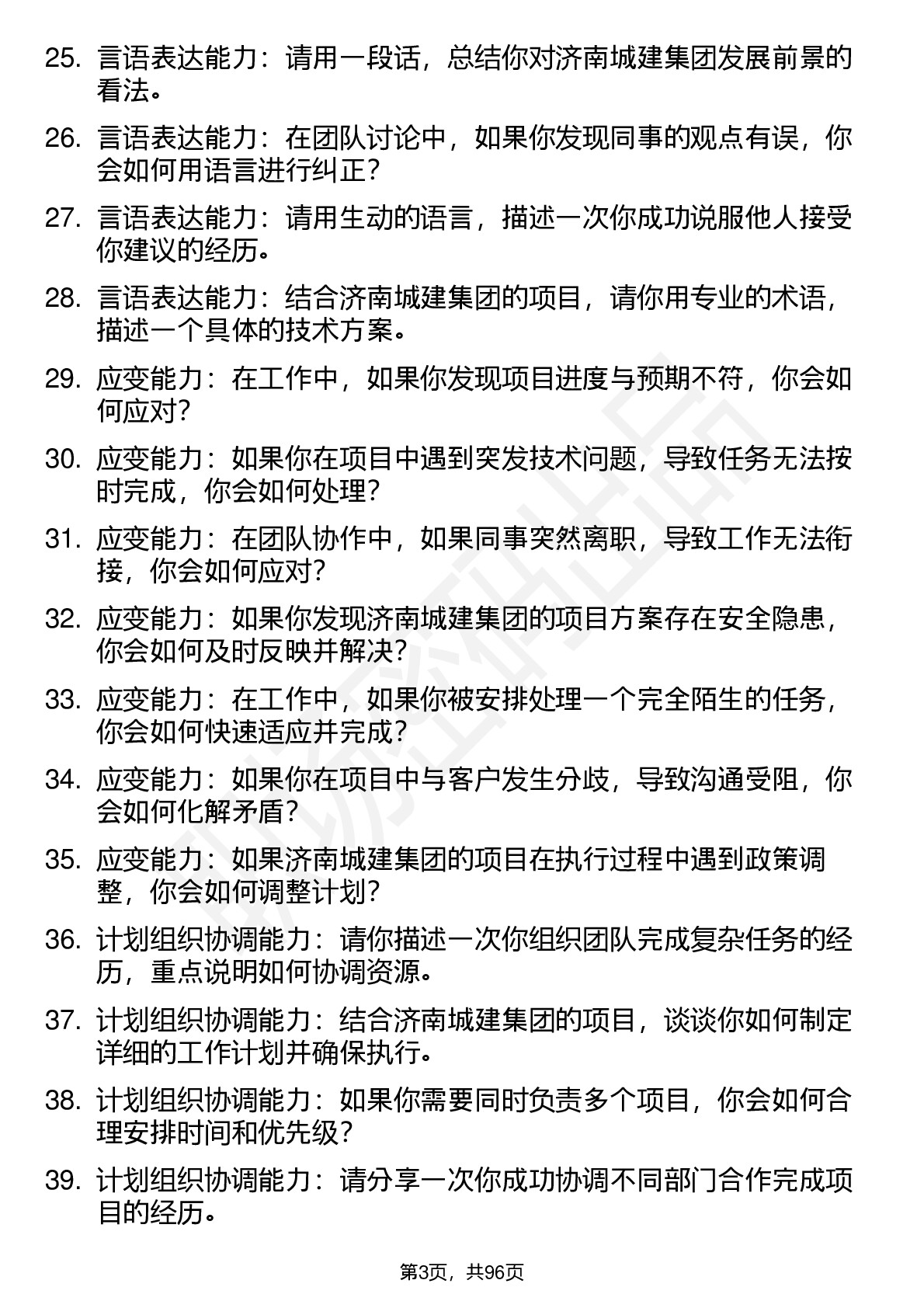 25. 言语表达能力：请用一段话，总结你对济南城建集团发展前景的看法。

26. 言语表达能力：在团队讨论中，如果你发现同事的观点有误，你会如何用语言进行纠正？

27. 言语表达能力：请用生动的语言，描述一次你成功说服他人接受你建议的经历。

28. 言语表达能力：结合济南城建集团的项目，请你用专业的术语，描述一个具体的技术方案。

29. 应变能力：在工作中，如果你发现项目进度与预期不符，你会如何应对？

30. 应变能力：如果你在项目中遇到突发技术问题，导致任务无法按时完成，你会如何处理？

31. 应变能力：在团队协作中，如果同事突然离职，导致工作无法衔接，你会如何应对？

32. 应变能力：如果你发现济南城建集团的项目方案存在安全隐患，你会如何及时反映并解决？

33. 应变能力：在工作中，如果你被安排处理一个完全陌生的任务，你会如何快速适应并完成？

34. 应变能力：如果你在项目中与客户发生分歧，导致沟通受阻，你会如何化解矛盾？

35. 应变能力：如果济南城建集团的项目在执行过程中遇到政策调整，你会如何调整计划？

36. 计划组织协调能力：请你描述一次你组织团队完成复杂任务的经历，重点说明如何协调资源。

37. 计划组织协调能力：结合济南城建集团的项目，谈谈你如何制定详细的工作计划并确保执行。

38. 计划组织协调能力：如果你需要同时负责多个项目，你会如何合理安排时间和优先级？

39. 计划组织协调能力：请分享一次你成功协调不同部门合作完成项目的经历。

第3页，共96页